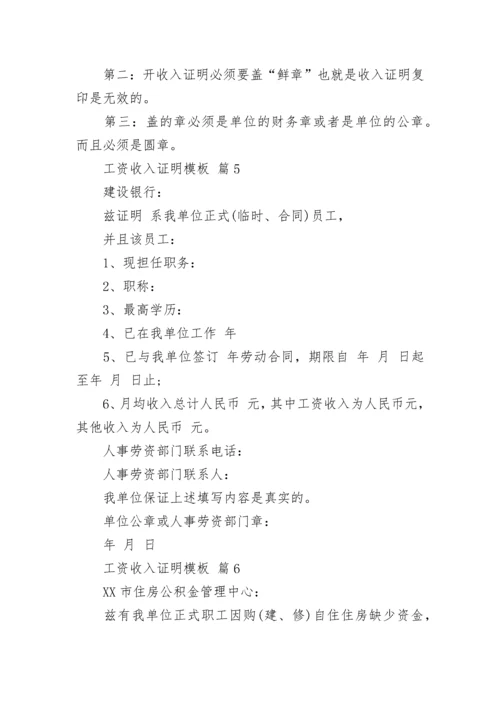 第二：开收入证明必须要盖“鲜章”也就是收入证明复印是无效的。

第三：盖的章必须是单位的财务章或者是单位的公章。而且必须是圆章。

工资收入证明模板 篇5

建设银行：

兹证明 系我单位正式(临时、合同)员工，

并且该员工：

1、现担任职务：

2、职称：

3、最高学历：

4、已在我单位工作 年

5、已与我单位签订 年劳动合同，期限自 年 月 日起至年 月 日止；

6、月均收入总计人民币 元，其中工资收入为人民币元，其他收入为人民币 元。

人事劳资部门联系电话：

人事劳资部门联系人：

我单位保证上述填写内容是真实的。

单位公章或人事劳资部门章：

年 月 日

工资收入证明模板 篇6

XX市住房公积金管理中心：

兹有我单位正式职工因购(建、修)自住住房缺少资金，